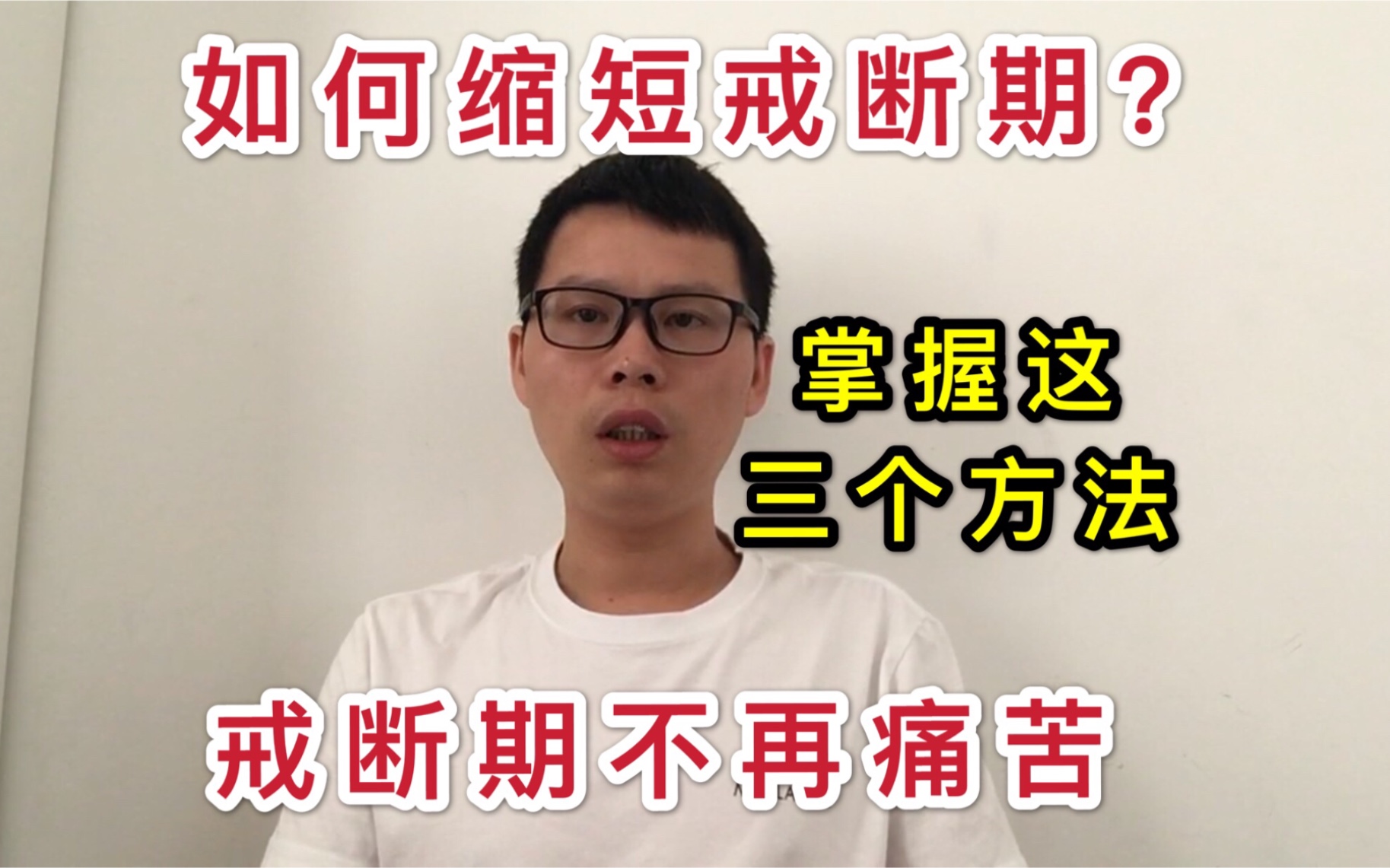 如何缩短戒断期?

掌握这
三个方法

戒断期不再痛苦